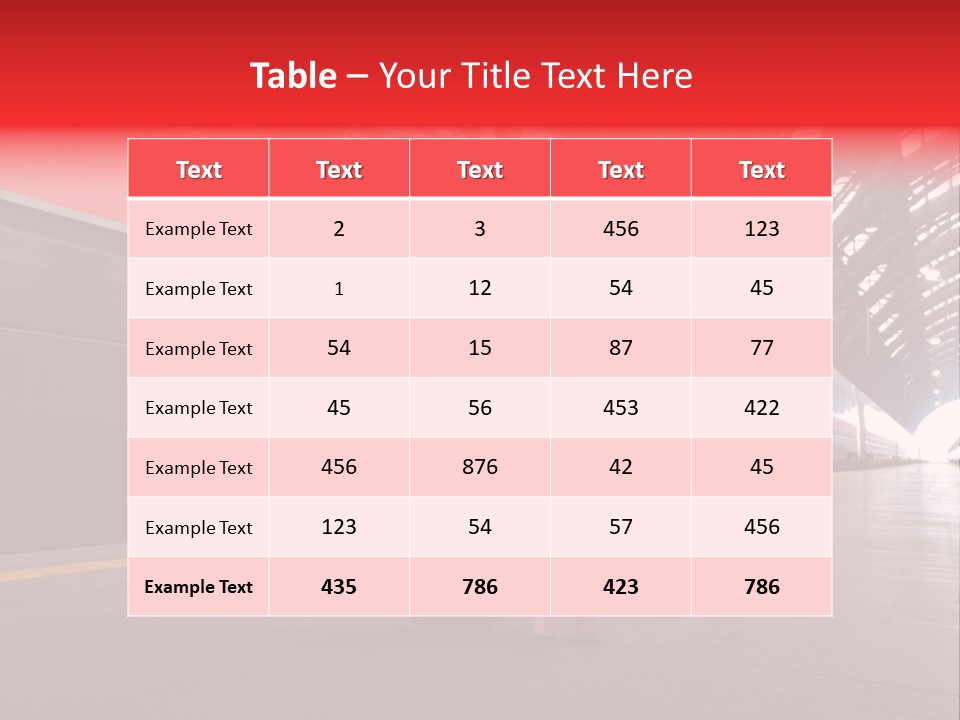 Table – Your Title Text Here

| Text | Text | Text | Text | Text |
|---|---|---|---|---|
| Example Text | 2 | 3 | 456 | 123 |
| Example Text | 1 | 12 | 54 | 45 |
| Example Text | 54 | 15 | 87 | 77 |
| Example Text | 45 | 56 | 453 | 422 |
| Example Text | 456 | 876 | 42 | 45 |
| Example Text | 123 | 54 | 57 | 456 |
| Example Text | 435 | 786 | 423 | 786 |